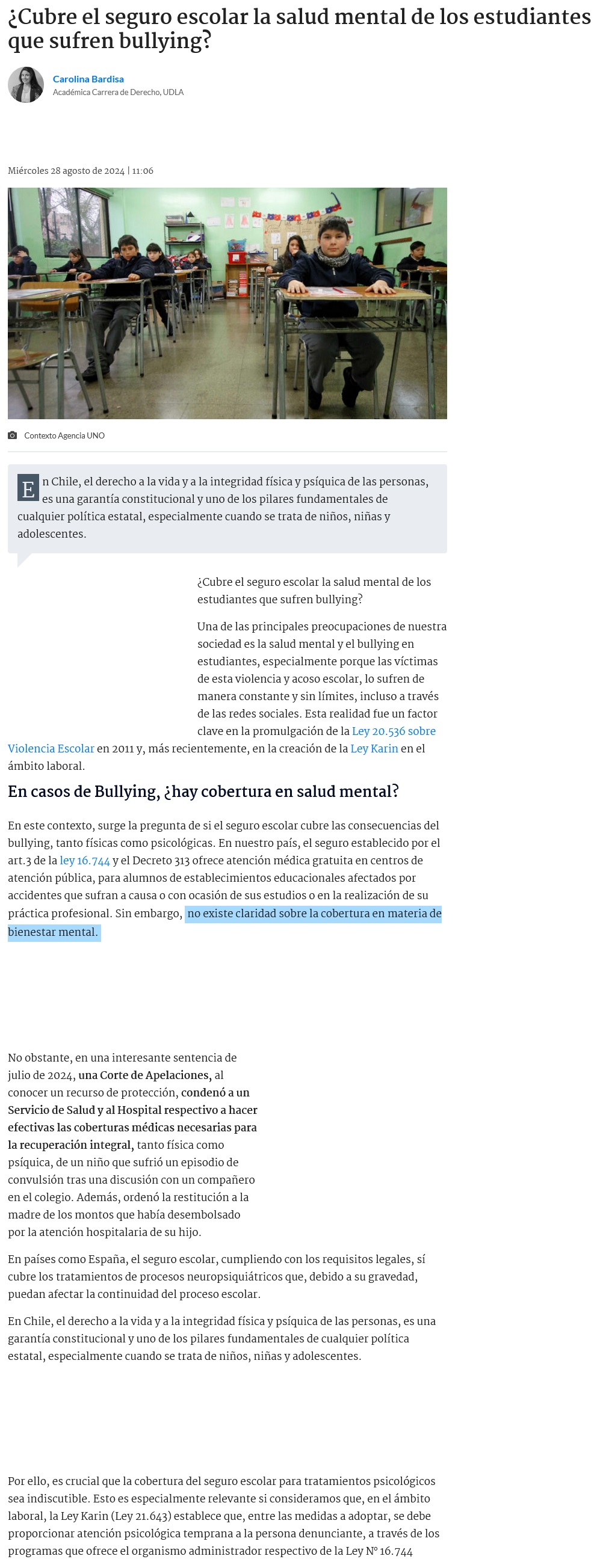 ¿Cubre el seguro escolar la salud mental de los estudiantes que sufren bullying?

Carolina Bardisa
Académica Carrera de Derecho, UDLA

Miércoles 28 agosto de 2024 | 11:06

Contexto Agencia UNO

En Chile, el derecho a la vida y a la integridad física y psíquica de las personas, es una garantía constitucional y uno de los pilares fundamentales de cualquier política estatal, especialmente cuando se trata de niños, niñas y adolescentes.

¿Cubre el seguro escolar la salud mental de los estudiantes que sufren bullying?

Una de las principales preocupaciones de nuestra sociedad es la salud mental y el bullying en estudiantes, especialmente porque las víctimas de esta violencia y acoso escolar, lo sufren de manera constante y sin límites, incluso a través de las redes sociales. Esta realidad fue un factor clave en la promulgación de la Ley 20.536 sobre Violencia Escolar en 2011 y, más recientemente, en la creación de la Ley Karin en el ámbito laboral.

En casos de Bullying, ¿hay cobertura en salud mental?

En este contexto, surge la pregunta de si el seguro escolar cubre las consecuencias del bullying, tanto físicas como psicológicas. En nuestro país, el seguro establecido por el art.3 de la ley 16.744 y el Decreto 313 ofrece atención médica gratuita en centros de atención pública, para alumnos de establecimientos educacionales afectados por accidentes que sufran a causa o con ocasión de sus estudios o en la realización de su práctica profesional. Sin embargo, no existe claridad sobre la cobertura en materia de bienestar mental.

No obstante, en una interesante sentencia de julio de 2024, una Corte de Apelaciones, al conocer un recurso de protección, condenó a un Servicio de Salud y al Hospital respectivo a hacer efectivas las coberturas médicas necesarias para la recuperación integral, tanto física como psíquica, de un niño que sufrió un episodio de convulsión tras una discusión con un compañero en el colegio. Además, ordenó la restitución a la madre de los montos que había desembolsado por la atención hospitalaria de su hijo.

En países como España, el seguro escolar, cumpliendo con los requisitos legales, sí cubre los tratamientos de procesos neuropsiquiátricos que, debido a su gravedad, puedan afectar la continuidad del proceso escolar.

En Chile, el derecho a la vida y a la integridad física y psíquica de las personas, es una garantía constitucional y uno de los pilares fundamentales de cualquier política estatal, especialmente cuando se trata de niños, niñas y adolescentes.

Por ello, es crucial que la cobertura del seguro escolar para tratamientos psicológicos sea indiscutible. Esto es especialmente relevante si consideramos que, en el ámbito laboral, la Ley Karin (Ley 21.643) establece que, entre las medidas a adoptar, se debe proporcionar atención psicológica temprana a la persona denunciante, a través de los programas que ofrece el organismo administrador respectivo de la Ley N° 16.744